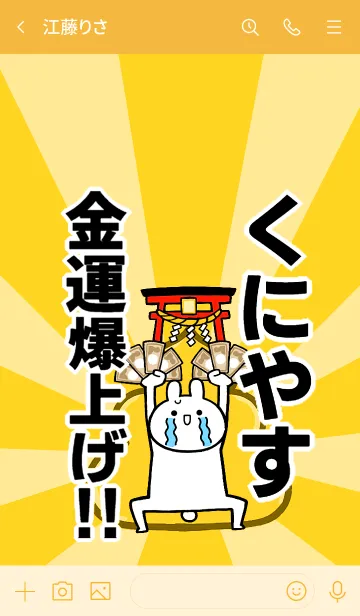 江藤りさ

くにやす

金運爆上げ!!